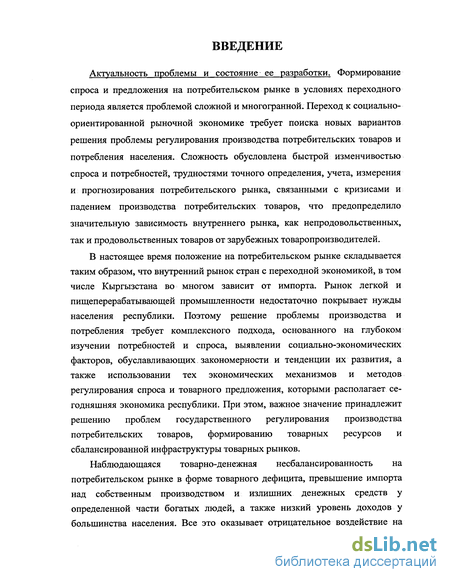 ВВЕДЕНИЕ

Актуальность проблемы и состояние ее разработки. Формирование спроса и предложения на потребительском рынке в условиях переходного периода является проблемой сложной и многогранной. Переход к социально-ориентированной рыночной экономике требует поиска новых вариантов решения проблемы регулирования производства потребительских товаров и потребления населения. Сложность обусловлена быстрой изменчивостью спроса и потребностей, трудностями точного определения, учета, измерения и прогнозирования потребительского рынка, связанными с кризисами и падением производства потребительских товаров, что предопределило значительную зависимость внутреннего рынка, как непродовольственных, так и продовольственных товаров от зарубежных товаропроизводителей.

В настоящее время положение на потребительском рынке складывается таким образом, что внутренний рынок стран с переходной экономикой, в том числе Кыргызстана во многом зависит от импорта. Рынок легкой и пищеперерабатывающей промышленности недостаточно покрывает нужды населения республики. Поэтому решение проблемы производства и потребления требует комплексного подхода, основанного на глубоком изучении потребностей и спроса, выявлении социально-экономических факторов, обуславливающих закономерности и тенденции их развития, а также использовании тех экономических механизмов и методов регулирования спроса и товарного предложения, которыми располагает сегодняшняя экономика республики. При этом, важное значение принадлежит решению проблем государственного регулирования производства потребительских товаров, формированию товарных ресурсов и сбалансированной инфраструктуры товарных рынков.

Наблюдающаяся товарно-денежная несбалансированность на потребительском рынке в форме товарного дефицита, превышение импорта над собственным производством и излишних денежных средств у определенной части богатых людей, а также низкий уровень доходов у большинства населения. Все это оказывает отрицательное воздействие на

dsLib.net
библиотека диссертаций